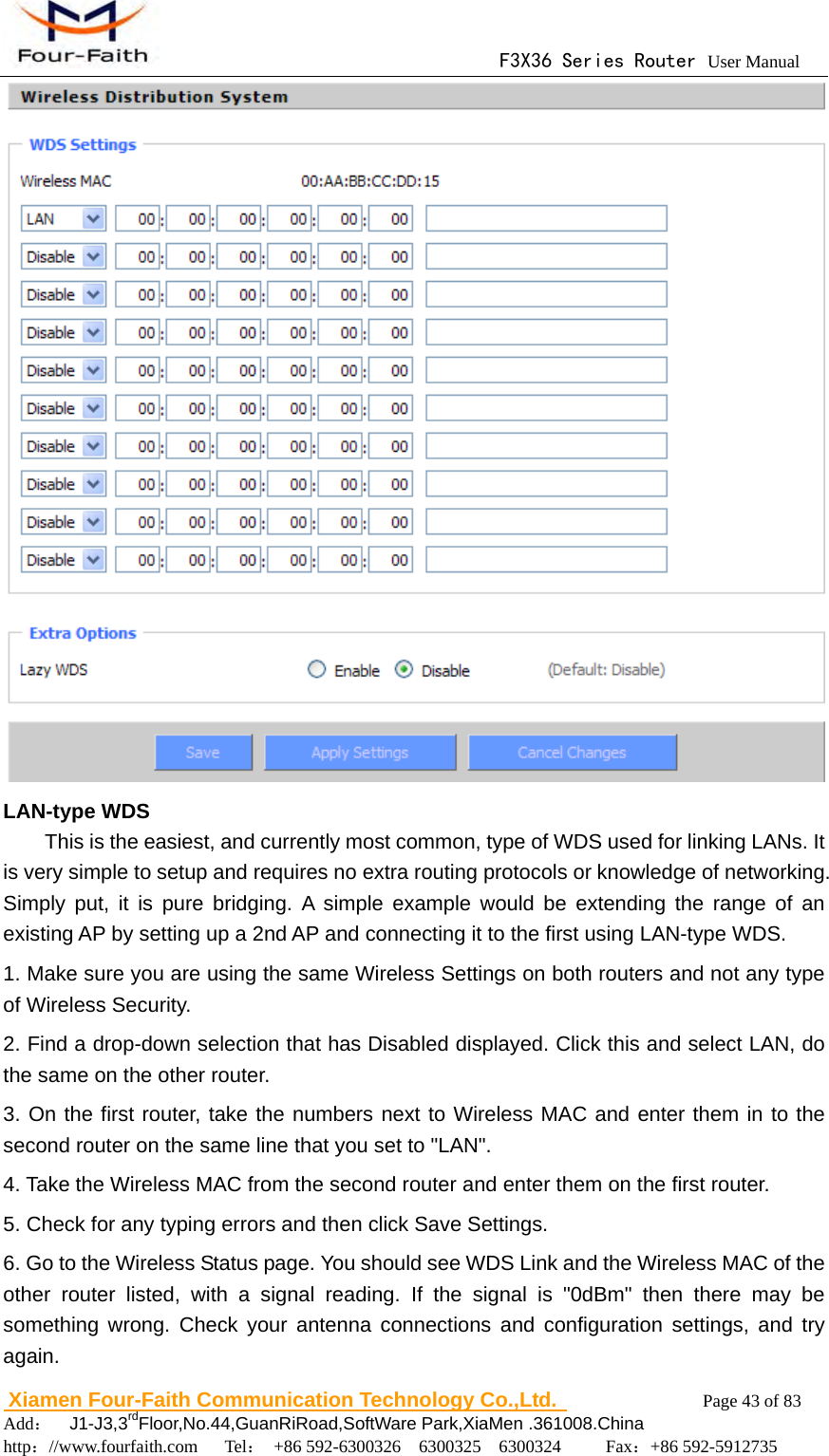 Four-Faith

F3X36 Series Router User Manual

Wireless Distribution System

WDS Settings

Wireless MAC 00:AA:BB:CC:DD:15

LAN 00 : 00 : 00 : 00 : 00 : 00

Disable 00 : 00 : 00 : 00 : 00 : 00

Disable 00 : 00 : 00 : 00 : 00 : 00

Disable 00 : 00 : 00 : 00 : 00 : 00

Disable 00 : 00 : 00 : 00 : 00 : 00

Disable 00 : 00 : 00 : 00 : 00 : 00

Disable 00 : 00 : 00 : 00 : 00 : 00

Disable 00 : 00 : 00 : 00 : 00 : 00

Disable 00 : 00 : 00 : 00 : 00 : 00

Disable 00 : 00 : 00 : 00 : 00 : 00

Extra Options

Lazy WDS Enable Disable (Default: Disable)

Save Apply Settings Cancel Changes

LAN-type WDS

This is the easiest, and currently most common, type of WDS used for linking LANs. It is very simple to setup and requires no extra routing protocols or knowledge of networking. Simply put, it is pure bridging. A simple example would be extending the range of an existing AP by setting up a 2nd AP and connecting it to the first using LAN-type WDS.

1. Make sure you are using the same Wireless Settings on both routers and not any type of Wireless Security.

2. Find a drop-down selection that has Disabled displayed. Click this and select LAN, do the same on the other router.

3. On the first router, take the numbers next to Wireless MAC and enter them in to the second router on the same line that you set to "LAN".

4. Take the Wireless MAC from the second router and enter them on the first router.

5. Check for any typing errors and then click Save Settings.

6. Go to the Wireless Status page. You should see WDS Link and the Wireless MAC of the other router listed, with a signal reading. If the signal is "0dBm" then there may be something wrong. Check your antenna connections and configuration settings, and try again.

Xiamen Four-Faith Communication Technology Co.,Ltd. Page 43 of 83

Add： J1-J3,3$^{rd}$Floor,No.44,GuanRiRoad,SoftWare Park,XiaMen .361008.China

http：//www.fourfaith.com Tel： +86 592-6300326 6300325 6300324 Fax：+86 592-5912735